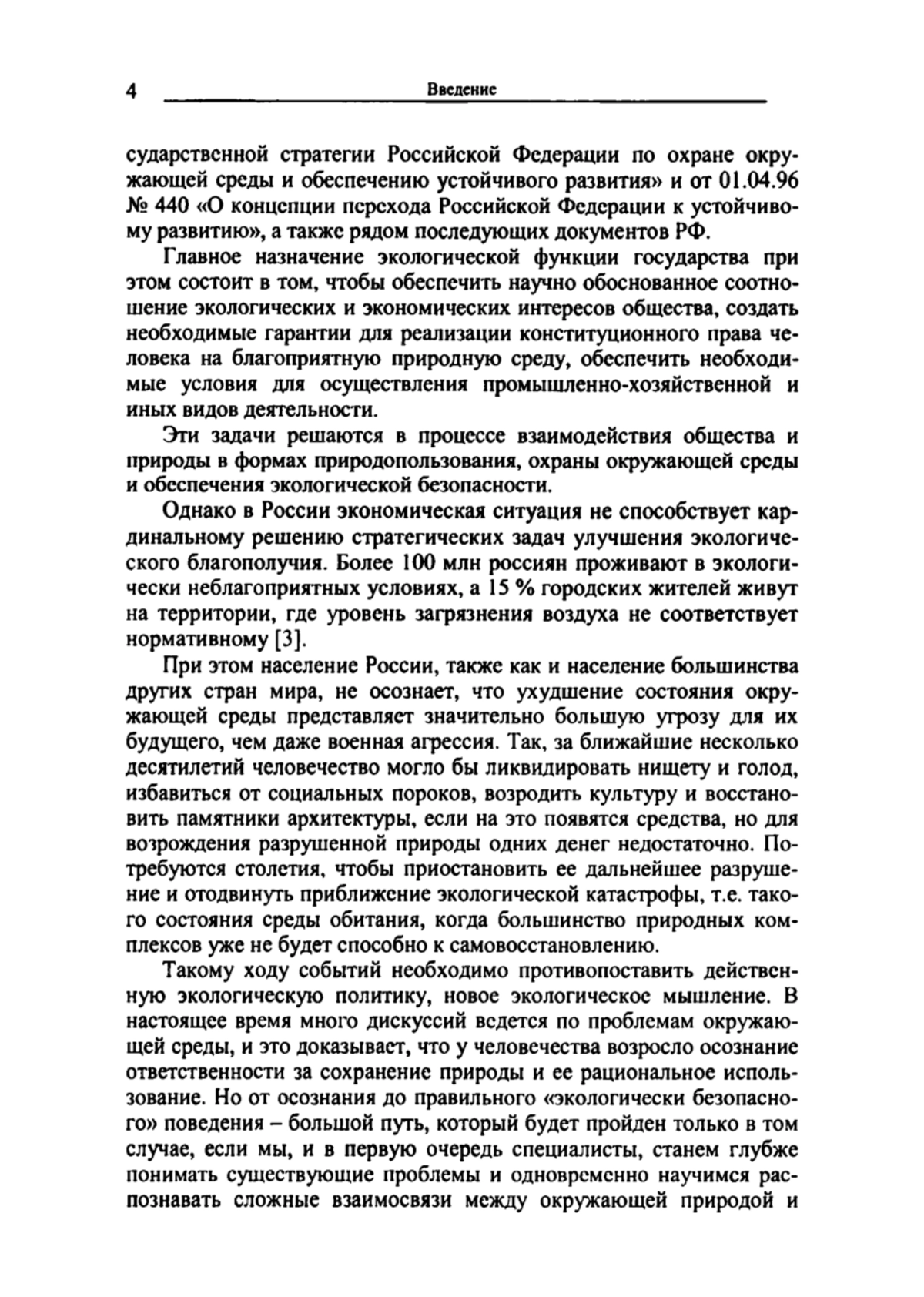 4 Введение

сударственной стратегии Российской Федерации по охране окружающей среды и обеспечению устойчивого развития» и от 01.04.96 № 440 «О концепции перехода Российской Федерации к устойчивому развитию», а также рядом последующих документов РФ.

Главное назначение экологической функции государства при этом состоит в том, чтобы обеспечить научно обоснованное соотношение экологических и экономических интересов общества, создать необходимые гарантии для реализации конституционного права человека на благоприятную природную среду, обеспечить необходимые условия для осуществления промышленно-хозяйственной и иных видов деятельности.

Эти задачи решаются в процессе взаимодействия общества и природы в формах природопользования, охраны окружающей среды и обеспечения экологической безопасности.

Однако в России экономическая ситуация не способствует кардинальному решению стратегических задач улучшения экологического благополучия. Более 100 млн россиян проживают в экологически неблагоприятных условиях, а 15 % городских жителей живут на территории, где уровень загрязнения воздуха не соответствует нормативному [3].

При этом население России, также как и население большинства других стран мира, не осознает, что ухудшение состояния окружающей среды представляет значительно большую угрозу для их будущего, чем даже военная агрессия. Так, за ближайшие несколько десятилетий человечество могло бы ликвидировать нищету и голод, избавиться от социальных пороков, возродить культуру и восстановить памятники архитектуры, если на это появятся средства, но для возрождения разрушенной природы одних денег недостаточно. Потребуются столетия, чтобы приостановить ее дальнейшее разрушение и отодвинуть приближение экологической катастрофы, т.е. такого состояния среды обитания, когда большинство природных комплексов уже не будет способно к самовосстановлению.

Такому ходу событий необходимо противопоставить действенную экологическую политику, новое экологическое мышление. В настоящее время много дискуссий ведется по проблемам окружающей среды, и это доказывает, что у человечества возросло осознание ответственности за сохранение природы и ее рациональное использование. Но от осознания до правильного «экологически безопасного» поведения – большой путь, который будет пройден только в том случае, если мы, и в первую очередь специалисты, станем глубже понимать существующие проблемы и одновременно научимся распознавать сложные взаимосвязи между окружающей природой и